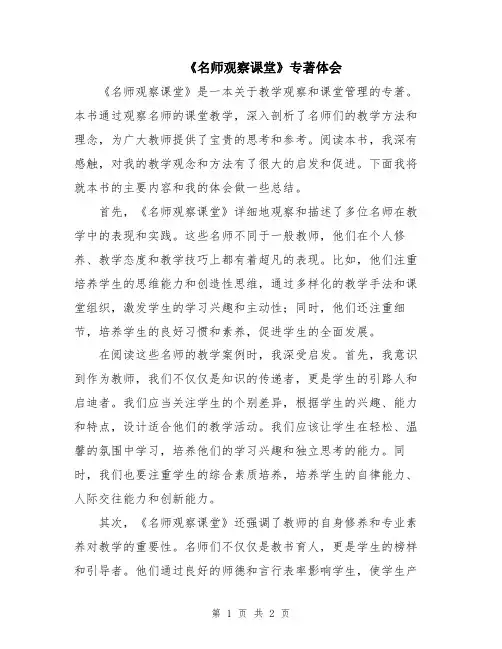 《名师观察课堂》专著体会

《名师观察课堂》是一本关于教学观察和课堂管理的专著。本书通过观察名师的课堂教学，深入剖析了名师们的教学方法和理念，为广大教师提供了宝贵的思考和参考。阅读本书，我深有感触，对我的教学观念和方法有了很大的启发和促进。下面我将就本书的主要内容和我的体会做一些总结。

首先，《名师观察课堂》详细地观察和描述了多位名师在教学中的表现和实践。这些名师不同于一般教师，他们在个人修养、教学态度和教学技巧上都有着超凡的表现。比如，他们注重培养学生的思维能力和创造性思维，通过多样化的教学手法和课堂组织，激发学生的学习兴趣和主动性；同时，他们还注重细节，培养学生的良好习惯和素养，促进学生的全面发展。

在阅读这些名师的教学案例时，我深受启发。首先，我意识到作为教师，我们不仅仅是知识的传递者，更是学生的引路人和启迪者。我们应当关注学生的个别差异，根据学生的兴趣、能力和特点，设计适合他们的教学活动。我们应该让学生在轻松、温馨的氛围中学习，培养他们的学习兴趣和独立思考的能力。同时，我们也要注重学生的综合素质培养，培养学生的自律能力、人际交往能力和创新能力。

其次，《名师观察课堂》还强调了教师的自身修养和专业素养对教学的重要性。名师们不仅仅是教书育人，更是学生的榜样和引导者。他们通过良好的师德和言行表率影响学生，使学生产

第 1 页 共 2 页